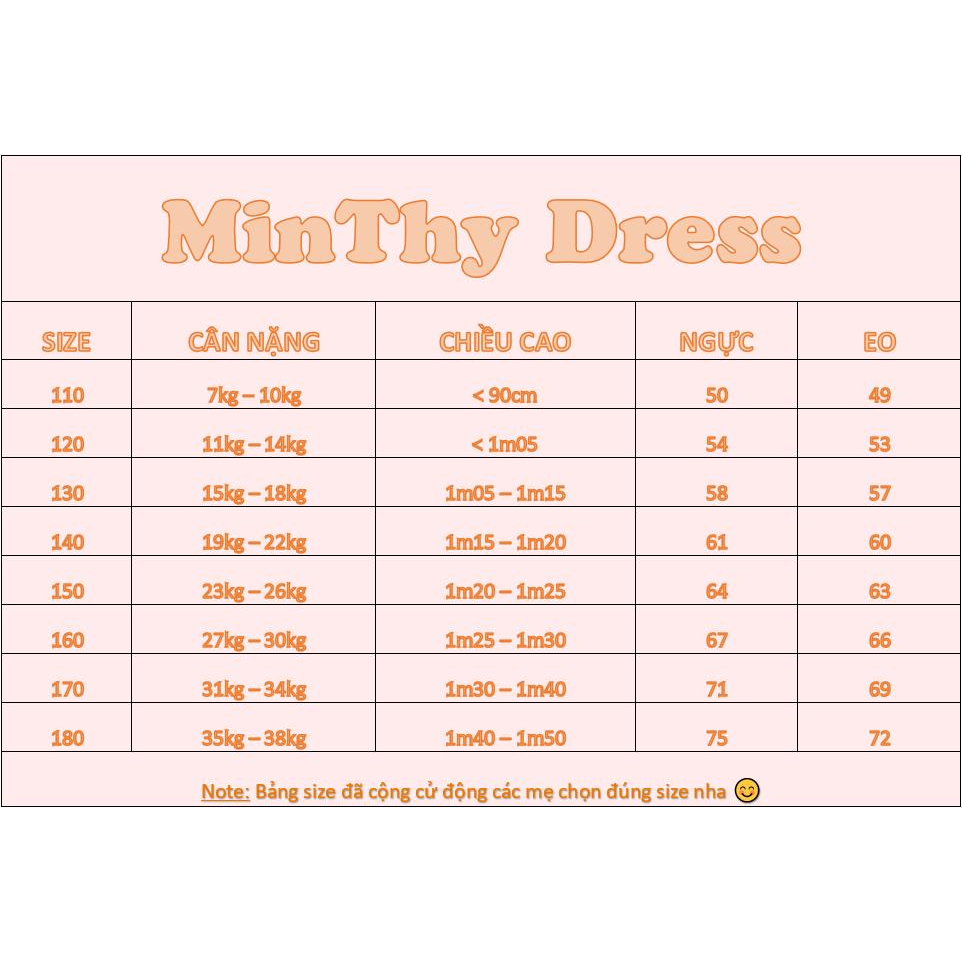 MinThy Dress

| SIZE | CÂN NẶNG | CHIỀU CAO | NGỰC | EO |
|---|---|---|---|---|
| 110 | 7kg – 10kg | < 90cm | 50 | 49 |
| 120 | 11kg – 14kg | < 1m05 | 54 | 53 |
| 130 | 15kg – 18kg | 1m05 – 1m15 | 58 | 57 |
| 140 | 19kg – 22kg | 1m15 – 1m20 | 61 | 60 |
| 150 | 23kg – 26kg | 1m20 – 1m25 | 64 | 63 |
| 160 | 27kg – 30kg | 1m25 – 1m30 | 67 | 66 |
| 170 | 31kg – 34kg | 1m30 – 1m40 | 71 | 69 |
| 180 | 35kg – 38kg | 1m40 – 1m50 | 75 | 72 |

Note: Bảng size đã cộng cử động các mẹ chọn đúng size nha 😊